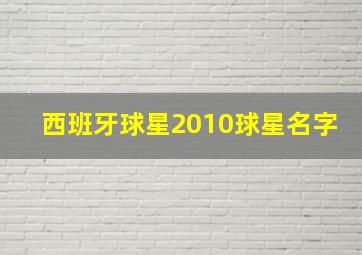 西班牙球星2010球星名字